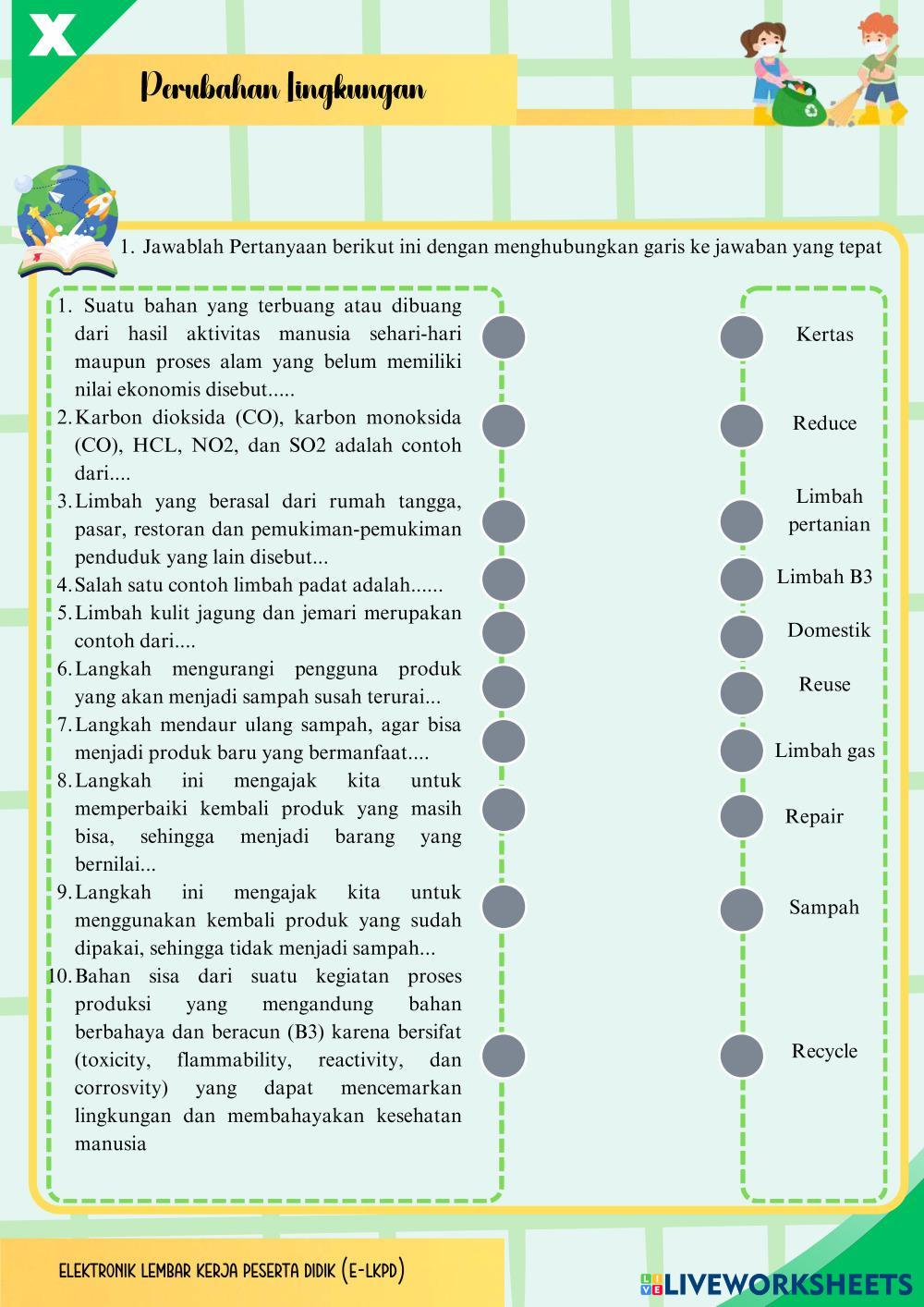 X

Perubahan Lingkungan

1. Jawablah Pertanyaan berikut ini dengan menghubungkan garis ke jawaban yang tepat

1. Suatu bahan yang terbuang atau dibuang dari hasil aktivitas manusia sehari-hari maupun proses alam yang belum memiliki nilai ekonomis disebut.....
2. Karbon dioksida (CO), karbon monoksida (CO), HCL, NO2, dan SO2 adalah contoh dari....
3. Limbah yang berasal dari rumah tangga, pasar, restoran dan pemukiman-pemukiman penduduk yang lain disebut...
4. Salah satu contoh limbah padat adalah......
5. Limbah kulit jagung dan jemari merupakan contoh dari....
6. Langkah mengurangi pengguna produk yang akan menjadi sampah susah terurai...
7. Langkah mendaur ulang sampah, agar bisa menjadi produk baru yang bermanfaat....
8. Langkah ini mengajak kita untuk memperbaiki kembali produk yang masih bisa, sehingga menjadi barang yang bernilai...
9. Langkah ini mengajak kita untuk menggunakan kembali produk yang sudah dipakai, sehingga tidak menjadi sampah...
10. Bahan sisa dari suatu kegiatan proses produksi yang mengandung bahan berbahaya dan beracun (B3) karena bersifat (toxicity, flammability, reactivity, dan corrosvity) yang dapat mencemarkan lingkungan dan membahayakan kesehatan manusia

Kertas
Reduce
Limbah pertanian
Limbah B3
Domestik
Reuse
Limbah gas
Repair
Sampah
Recycle

ELEKTRONIK LEMBAR KERJA PESERTA DIDIK (E-LKPD)

LIVEWORKSHEETS